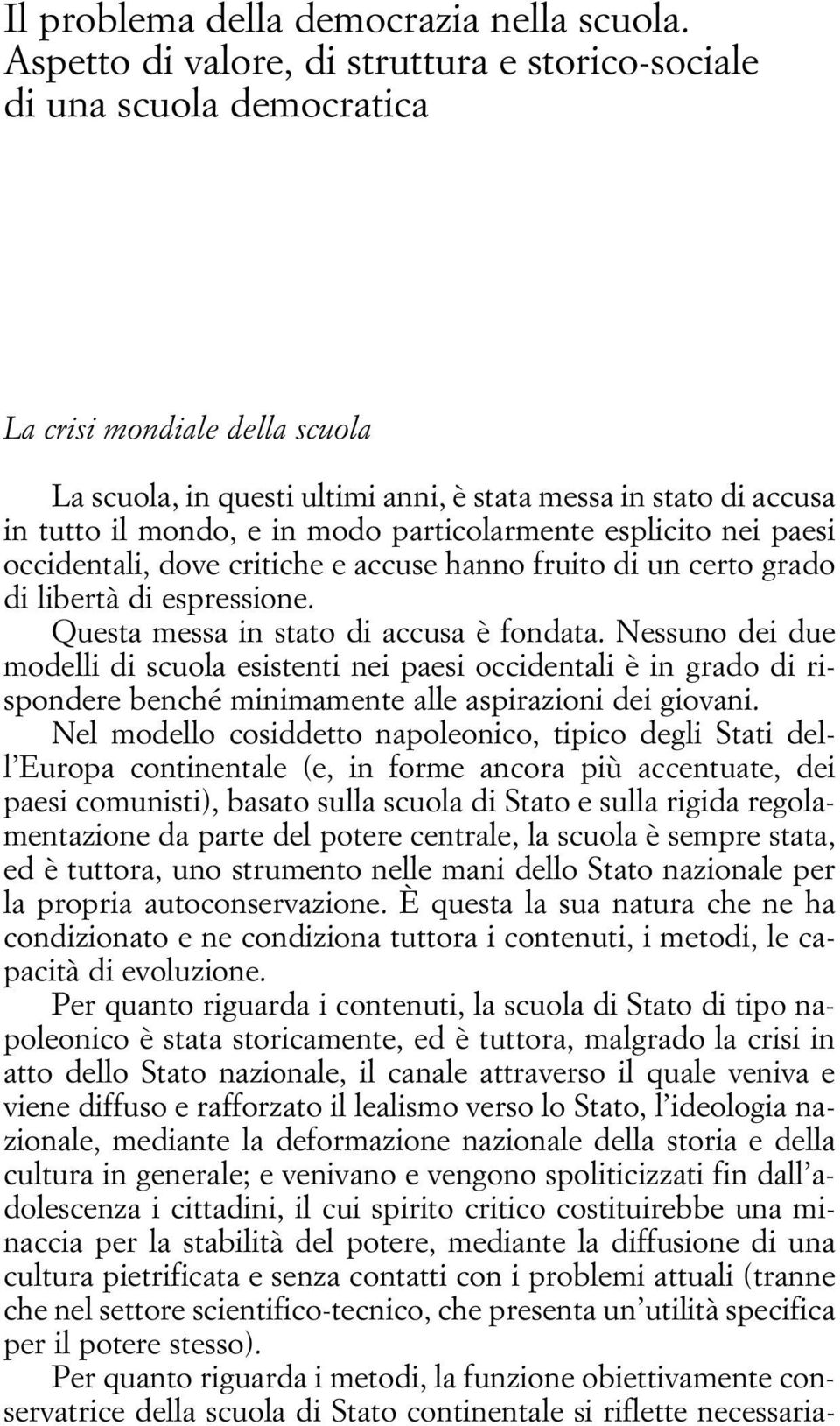 Il problema della democrazia nella scuola. Aspetto di valore, di struttura e storico-sociale di una scuola democratica

La crisi mondiale della scuola

La scuola, in questi ultimi anni, è stata messa in stato di accusa in tutto il mondo, e in modo particolarmente esplicito nei paesi occidentali, dove critiche e accuse hanno fruito di un certo grado di libertà di espressione.

Questa messa in stato di accusa è fondata. Nessuno dei due modelli di scuola esistenti nei paesi occidentali è in grado di rispondere benché minimamente alle aspirazioni dei giovani.

Nel modello cosiddetto napoleonico, tipico degli Stati dell'Europa continentale (e, in forme ancora più accentuate, dei paesi comunisti), basato sulla scuola di Stato e sulla rigida regolamentazione da parte del potere centrale, la scuola è sempre stata, ed è tuttora, uno strumento nelle mani dello Stato nazionale per la propria autoconservazione. È questa la sua natura che ne ha condizionato e ne condiziona tuttora i contenuti, i metodi, le capacità di evoluzione.

Per quanto riguarda i contenuti, la scuola di Stato di tipo napoleonico è stata storicamente, ed è tuttora, malgrado la crisi in atto dello Stato nazionale, il canale attraverso il quale veniva e viene diffuso e rafforzato il lealismo verso lo Stato, l'ideologia nazionale, mediante la deformazione nazionale della storia e della cultura in generale; e venivano e vengono spoliticizzati fin dall'adolescenza i cittadini, il cui spirito critico costituirebbe una minaccia per la stabilità del potere, mediante la diffusione di una cultura pietrificata e senza contatti con i problemi attuali (tranne che nel settore scientifico-tecnico, che presenta un'utilità specifica per il potere stesso).

Per quanto riguarda i metodi, la funzione obiettivamente conservatrice della scuola di Stato continentale si riflette necessaria-